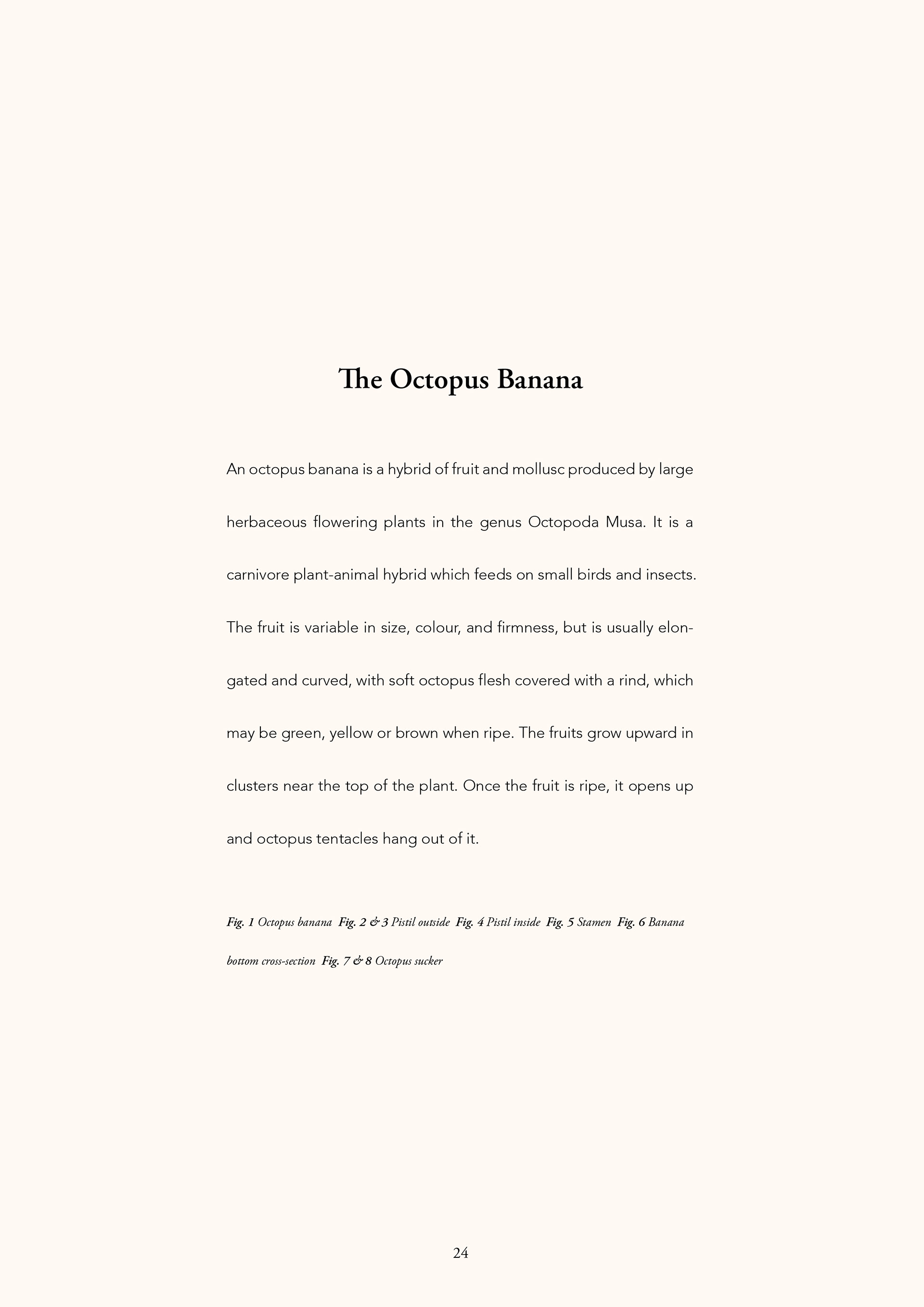 The Octopus Banana

An octopus banana is a hybrid of fruit and mollusc produced by large herbaceous flowering plants in the genus Octopoda Musa. It is a carnivore plant-animal hybrid which feeds on small birds and insects. The fruit is variable in size, colour, and firmness, but is usually elongated and curved, with soft octopus flesh covered with a rind, which may be green, yellow or brown when ripe. The fruits grow upward in clusters near the top of the plant. Once the fruit is ripe, it opens up and octopus tentacles hang out of it.

Fig. 1 Octopus banana Fig. 2 & 3 Pistil outside Fig. 4 Pistil inside Fig. 5 Stamen Fig. 6 Banana bottom cross-section Fig. 7 & 8 Octopus sucker

24